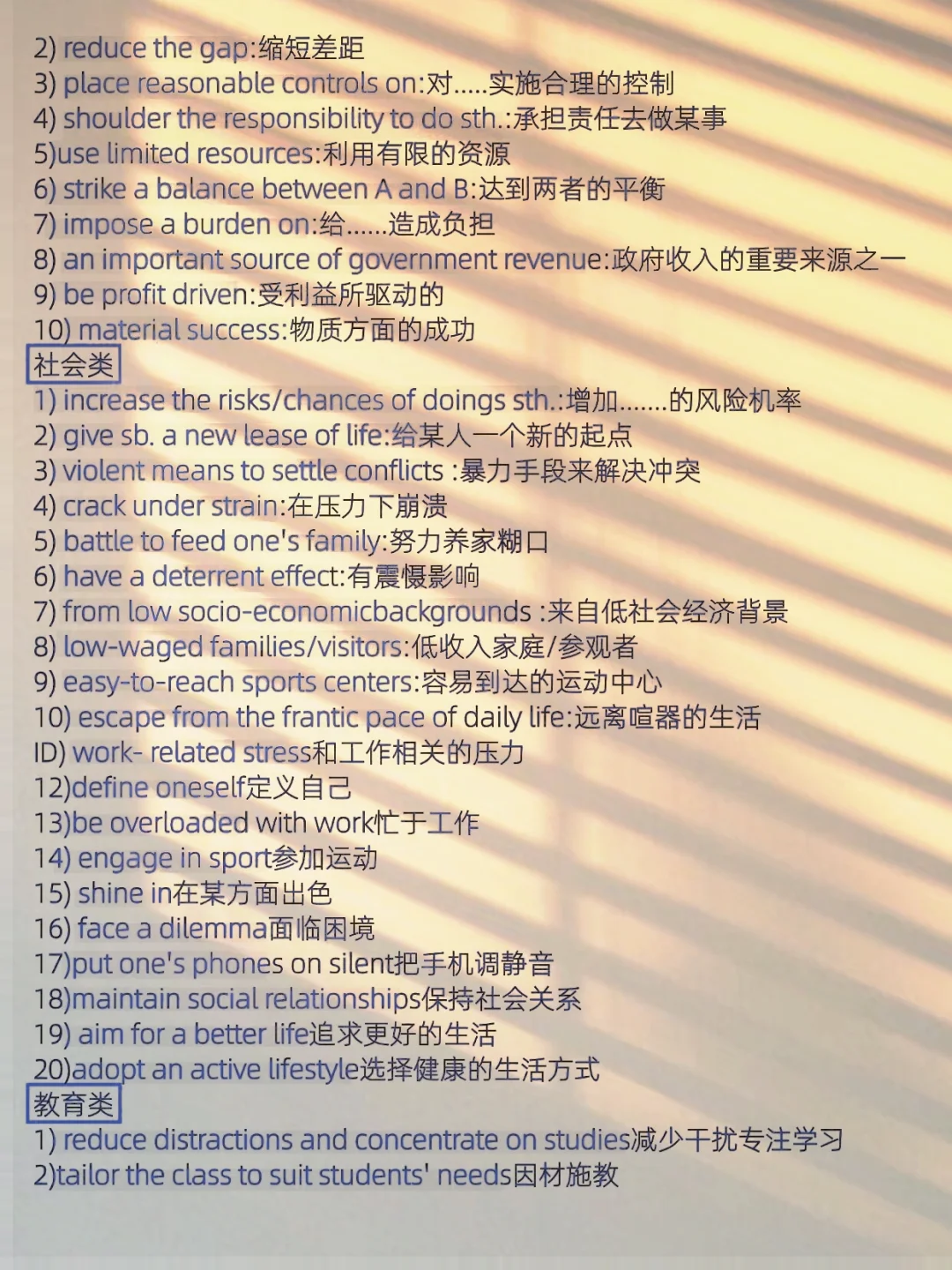 2) reduce the gap:缩短差距
3) place reasonable controls on:对.....实施合理的控制
4) shoulder the responsibility to do sth.:承担责任去做某事
5)use limited resources:利用有限的资源
6) strike a balance between A and B:达到两者的平衡
7) impose a burden on:给......造成负担
8) an important source of government revenue:政府收入的重要来源之一
9) be profit driven:受利益所驱动的
10) material success:物质方面的成功

社会类

1) increase the risks/chances of doings sth.:增加.......的风险机率
2) give sb. a new lease of life:给某人一个新的起点
3) violent means to settle conflicts :暴力手段来解决冲突
4) crack under strain:在压力下崩溃
5) battle to feed one's family:努力养家糊口
6) have a deterrent effect:有震慑影响
7) from low socio-economicbackgrounds :来自低社会经济背景
8) low-waged families/visitors:低收入家庭/参观者
9) easy-to-reach sports centers:容易到达的运动中心
10) escape from the frantic pace of daily life:远离喧嚣的生活
ID) work- related stress和工作相关的压力
12)define oneself定义自己
13)be overloaded with work忙于工作
14) engage in sport参加运动
15) shine in在某方面出色
16) face a dilemma面临困境
17)put one's phones on silent把手机调静音
18)maintain social relationships保持社会关系
19) aim for a better life追求更好的生活
20)adopt an active lifestyle选择健康的生活方式

教育类

1) reduce distractions and concentrate on studies减少干扰专注学习
2)tailor the class to suit students' needs因材施教